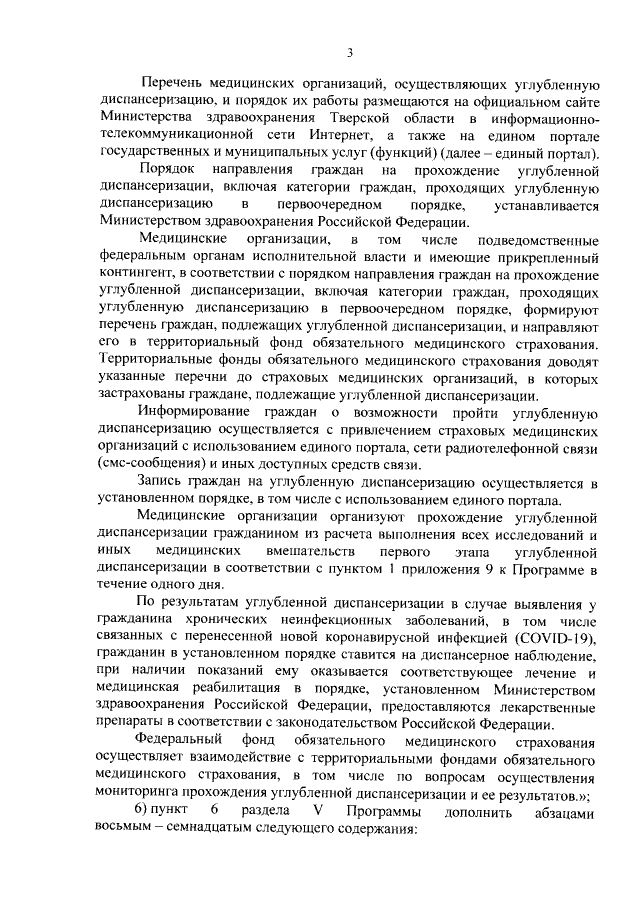 3

Перечень медицинских организаций, осуществляющих углубленную диспансеризацию, и порядок их работы размещаются на официальном сайте Министерства здравоохранения Тверской области в информационно-телекоммуникационной сети Интернет, а также на едином портале государственных и муниципальных услуг (функций) (далее – единый портал).

Порядок направления граждан на прохождение углубленной диспансеризации, включая категории граждан, проходящих углубленную диспансеризацию в первоочередном порядке, устанавливается Министерством здравоохранения Российской Федерации.

Медицинские организации, в том числе подведомственные федеральным органам исполнительной власти и имеющие прикрепленный контингент, в соответствии с порядком направления граждан на прохождение углубленной диспансеризации, включая категории граждан, проходящих углубленную диспансеризацию в первоочередном порядке, формируют перечень граждан, подлежащих углубленной диспансеризации, и направляют его в территориальный фонд обязательного медицинского страхования. Территориальные фонды обязательного медицинского страхования доводят указанные перечни до страховых медицинских организаций, в которых застрахованы граждане, подлежащие углубленной диспансеризации.

Информирование граждан о возможности пройти углубленную диспансеризацию осуществляется с привлечением страховых медицинских организаций с использованием единого портала, сети радиотелефонной связи (смс-сообщения) и иных доступных средств связи.

Запись граждан на углубленную диспансеризацию осуществляется в установленном порядке, в том числе с использованием единого портала.

Медицинские организации организуют прохождение углубленной диспансеризации гражданином из расчета выполнения всех исследований и иных медицинских вмешательств первого этапа углубленной диспансеризации в соответствии с пунктом 1 приложения 9 к Программе в течение одного дня.

По результатам углубленной диспансеризации в случае выявления у гражданина хронических неинфекционных заболеваний, в том числе связанных с перенесенной новой коронавирусной инфекцией (COVID-19), гражданин в установленном порядке ставится на диспансерное наблюдение, при наличии показаний ему оказывается соответствующее лечение и медицинская реабилитация в порядке, установленном Министерством здравоохранения Российской Федерации, предоставляются лекарственные препараты в соответствии с законодательством Российской Федерации.

Федеральный фонд обязательного медицинского страхования осуществляет взаимодействие с территориальными фондами обязательного медицинского страхования, в том числе по вопросам осуществления мониторинга прохождения углубленной диспансеризации и ее результатов.»;

б) пункт 6 раздела V Программы дополнить абзацами восьмым – семнадцатым следующего содержания: